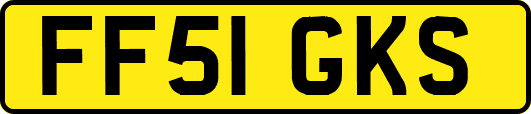 FF51 GKS